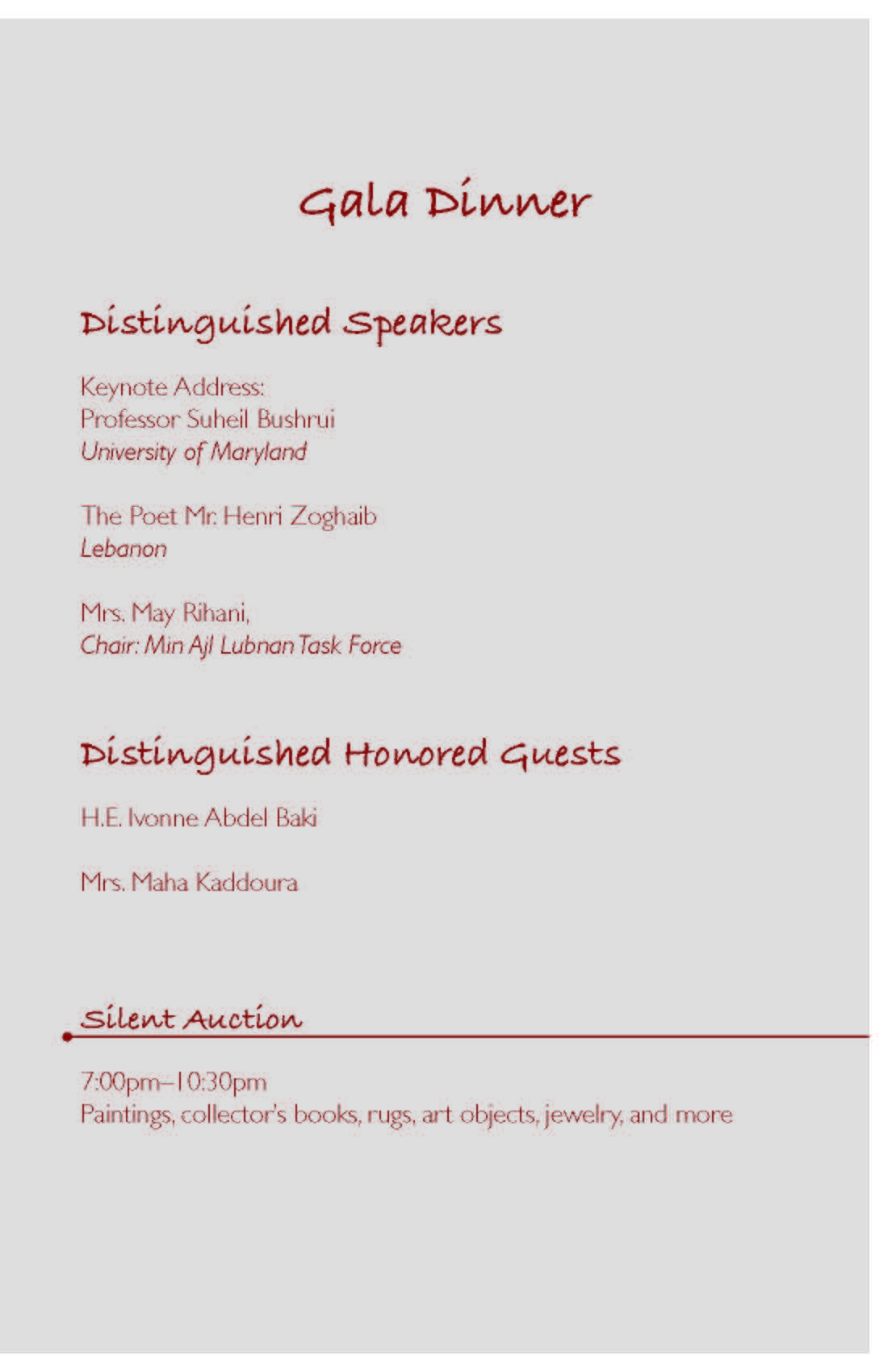 Gala Dinner

Distinguished Speakers

Keynote Address:
Professor Suheil Bushrui
University of Maryland

The Poet Mr. Henri Zoghaib
Lebanon

Mrs. May Rihani,
Chair: Min Ajl Lubnan Task Force

Distinguished Honored Guests

H.E. Ivonne Abdel Baki

Mrs. Maha Kaddoura

Silent Auction

7:00pm–10:30pm
Paintings, collector's books, rugs, art objects, jewelry, and more